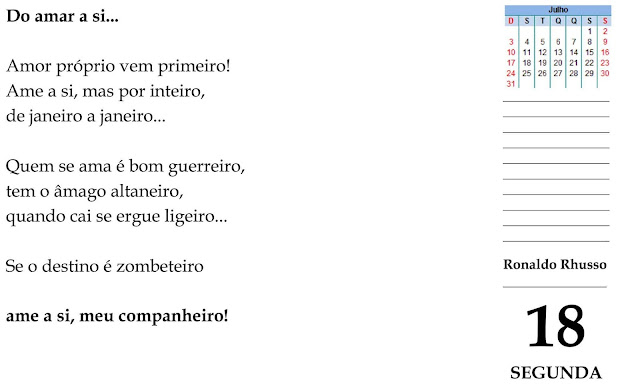 Do amar a si...

Amor próprio vem primeiro!
Ame a si, mas por inteiro,
de janeiro a janeiro...

Quem se ama é bom guerreiro,
tem o âmago altaneiro,
quando cai se ergue ligeiro...

Se o destino é zombeteiro

ame a si, meu companheiro!

Julho

| D | S | T | Q | Q | S | S |
|---|---|---|---|---|---|---|
| | | | | | 1 | 2 |
| 3 | 4 | 5 | 6 | 7 | 8 | 9 |
| 10 | 11 | 12 | 13 | 14 | 15 | 16 |
| 17 | 18 | 19 | 20 | 21 | 22 | 23 |
| 24 | 25 | 26 | 27 | 28 | 29 | 30 |
| 31 | | | | | | |

Ronaldo Rhusso

18

SEGUNDA